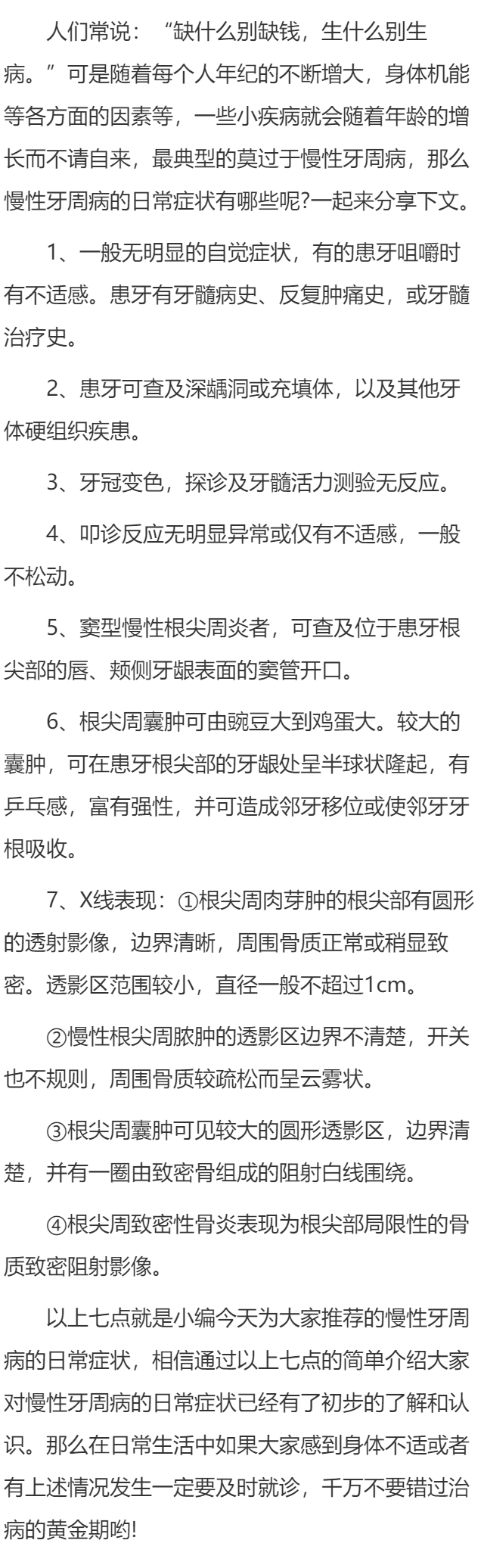 人们常说：“缺什么别缺钱，生什么别生病。”可是随着每个人年纪的不断增大，身体机能等各方面的因素等，一些小疾病就会随着年龄的增长而不请自来，最典型的莫过于慢性牙周病，那么慢性牙周病的日常症状有哪些呢?一起来分享下文。

1、一般无明显的自觉症状，有的患牙咀嚼时有不适感。患牙有牙髓病史、反复肿痛史，或牙髓治疗史。

2、患牙可查及深龋洞或充填体，以及其他牙体硬组织疾患。

3、牙冠变色，探诊及牙髓活力测验无反应。

4、叩诊反应无明显异常或仅有不适感，一般不松动。

5、窦型慢性根尖周炎者，可查及位于患牙根尖部的唇、颊侧牙龈表面的窦管开口。

6、根尖周囊肿可由豌豆大到鸡蛋大。较大的囊肿，可在患牙根尖部的牙龈处呈半球状隆起，有乒乓感，富有强性，并可造成邻牙移位或使邻牙牙根吸收。

7、X线表现：①根尖周肉芽肿的根尖部有圆形的透射影像，边界清晰，周围骨质正常或稍显致密。透影区范围较小，直径一般不超过1cm。

②慢性根尖周脓肿的透影区边界不清楚，开关也不规则，周围骨质较疏松而呈云雾状。

③根尖周囊肿可见较大的圆形透影区，边界清楚，并有一圈由致密骨组成的阻射白线围绕。

④根尖周致密性骨炎表现为根尖部局限性的骨质致密阻射影像。

以上七点就是小编今天为大家推荐的慢性牙周病的日常症状，相信通过以上七点的简单介绍大家对慢性牙周病的日常症状已经有了初步的了解和认识。那么在日常生活中如果大家感到身体不适或者有上述情况发生一定要及时就诊，千万不要错过治病的黄金期哟!